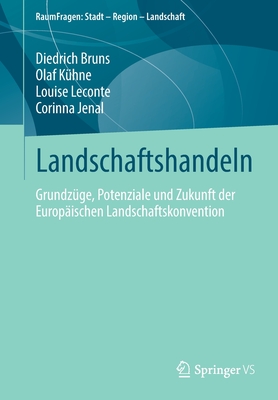 RaumFragen: Stadt – Region – Landschaft

Diedrich Bruns
Olaf Kühne
Louise Leconte
Corinna Jenal

Landschaftshandeln

Grundzüge, Potenziale und Zukunft der Europäischen Landschaftskonvention

Springer VS